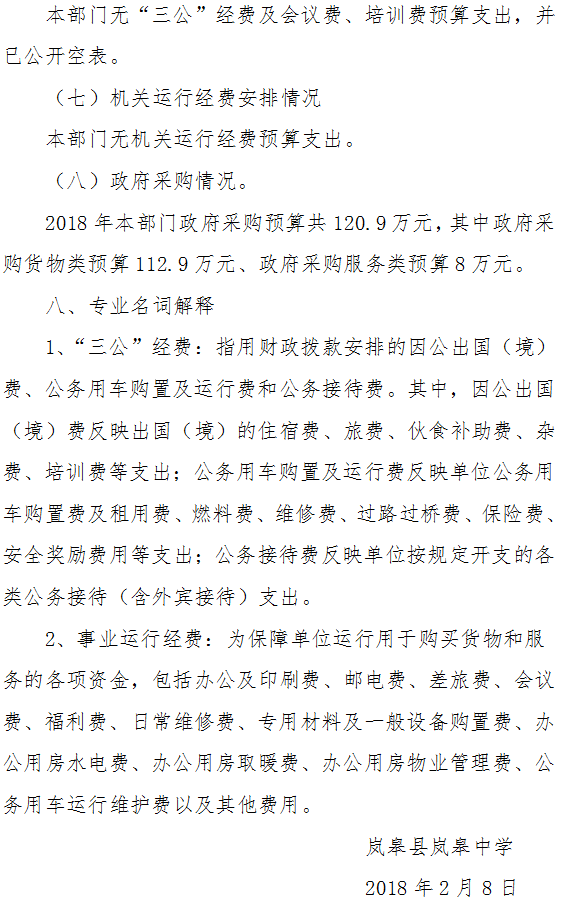 本部门无“三公”经费及会议费、培训费预算支出，并已公开空表。

（七）机关运行经费安排情况

本部门无机关运行经费预算支出。

（八）政府采购情况。

2018 年本部门政府采购预算共 120.9 万元，其中政府采购货物类预算 112.9 万元、政府采购服务类预算 8 万元。

八、专业名词解释

1、“三公”经费：指用财政拨款安排的因公出国（境）费、公务用车购置及运行费和公务接待费。其中，因公出国（境）费反映出国（境）的住宿费、旅费、伙食补助费、杂费、培训费等支出；公务用车购置及运行费反映单位公务用车购置费及租用费、燃料费、维修费、过路过桥费、保险费、安全奖励费用等支出；公务接待费反映单位按规定开支的各类公务接待（含外宾接待）支出。

2、事业运行经费：为保障单位运行用于购买货物和服务的各项资金，包括办公及印刷费、邮电费、差旅费、会议费、福利费、日常维修费、专用材料及一般设备购置费、办公用房水电费、办公用房取暖费、办公用房物业管理费、公务用车运行维护费以及其他费用。

岚皋县岚皋中学

2018 年 2 月 8 日